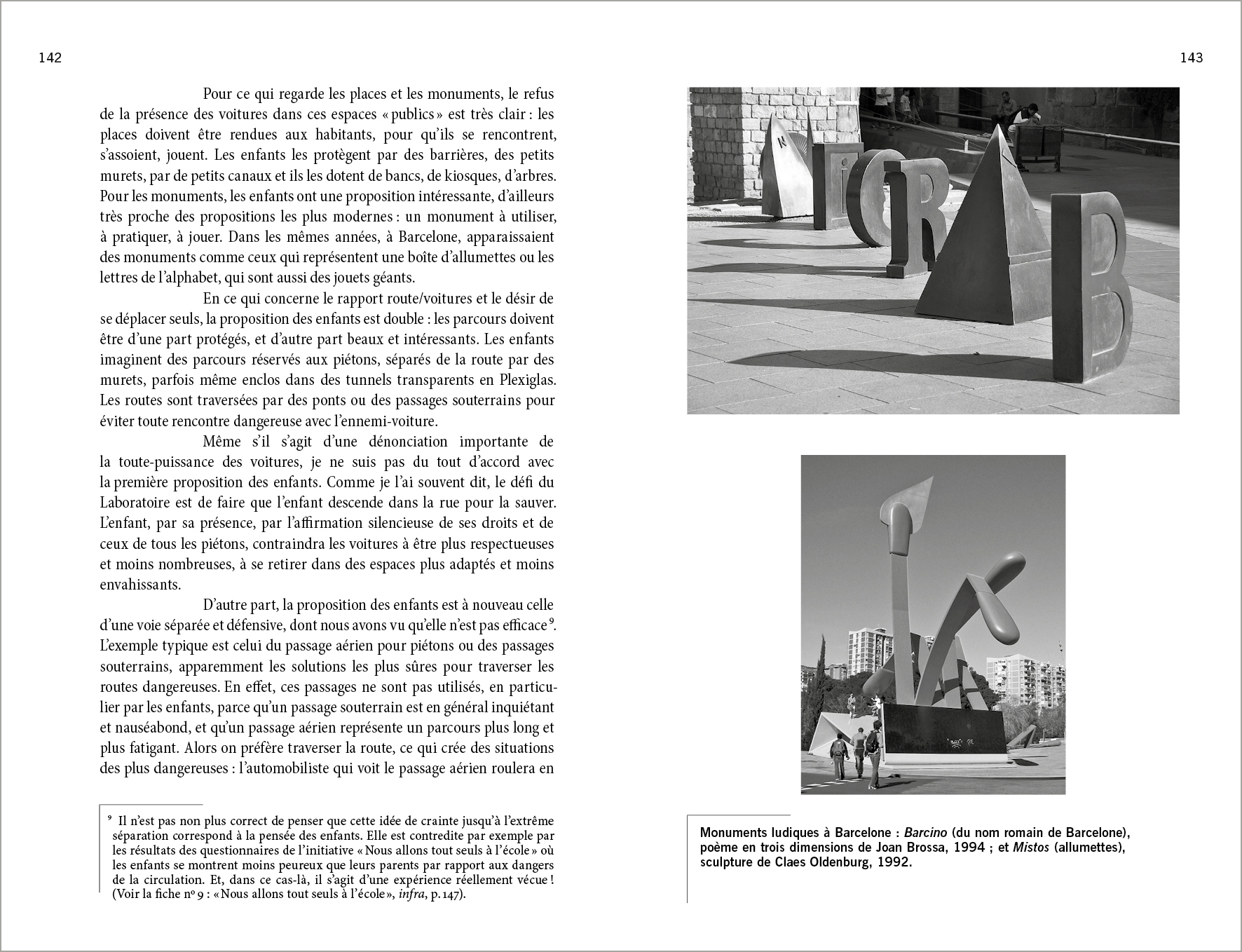 142

Pour ce qui regarde les places et les monuments, le refus de la présence des voitures dans ces espaces « publics » est très clair : les places doivent être rendues aux habitants, pour qu'ils se rencontrent, s'assoient, jouent. Les enfants les protègent par des barrières, des petits murets, par de petits canaux et ils les dotent de bancs, de kiosques, d'arbres. Pour les monuments, les enfants ont une proposition intéressante, d'ailleurs très proche des propositions les plus modernes : un monument à utiliser, à pratiquer, à jouer. Dans les mêmes années, à Barcelone, apparaissaient des monuments comme ceux qui représentent une boîte d'allumettes ou les lettres de l'alphabet, qui sont aussi des jouets géants.

En ce qui concerne le rapport route/voitures et le désir de se déplacer seuls, la proposition des enfants est double : les parcours doivent être d'une part protégés, et d'autre part beaux et intéressants. Les enfants imaginent des parcours réservés aux piétons, séparés de la route par des murets, parfois même enclos dans des tunnels transparents en Plexiglas. Les routes sont traversées par des ponts ou des passages souterrains pour éviter toute rencontre dangereuse avec l'ennemi-voiture.

Même s'il s'agit d'une dénonciation importante de la toute-puissance des voitures, je ne suis pas du tout d'accord avec la première proposition des enfants. Comme je l'ai souvent dit, le défi du Laboratoire est de faire que l'enfant descende dans la rue pour la sauver. L'enfant, par sa présence, par l'affirmation silencieuse de ses droits et de ceux de tous les piétons, contraindra les voitures à être plus respectueuses et moins nombreuses, à se retirer dans des espaces plus adaptés et moins envahissants.

D'autre part, la proposition des enfants est à nouveau celle d'une voie séparée et défensive, dont nous avons vu qu'elle n'est pas efficace $^9$. L'exemple typique est celui du passage aérien pour piétons ou des passages souterrains, apparemment les solutions les plus sûres pour traverser les routes dangereuses. En effet, ces passages ne sont pas utilisés, en particulier par les enfants, parce qu'un passage souterrain est en général inquiétant et nauséabond, et qu'un passage aérien représente un parcours plus long et plus fatigant. Alors on préfère traverser la route, ce qui crée des situations des plus dangereuses : l'automobiliste qui voit le passage aérien roulera en

$^9$ Il n'est pas non plus correct de penser que cette idée de crainte jusqu'à l'extrême séparation correspond à la pensée des enfants. Elle est contredite par exemple par les résultats des questionnaires de l'initiative « Nous allons tout seuls à l'école » où les enfants se montrent moins peureux que leurs parents par rapport aux dangers de la circulation. Et, dans ce cas-là, il s'agit d'une expérience réellement vécue ! (Voir la fiche nº 9 : « Nous allons tout seuls à l'école », infra, p. 147).

143

Monuments ludiques à Barcelone : Barcino (du nom romain de Barcelone), poème en trois dimensions de Joan Brossa, 1994 ; et Mistos (allumettes), sculpture de Claes Oldenburg, 1992.